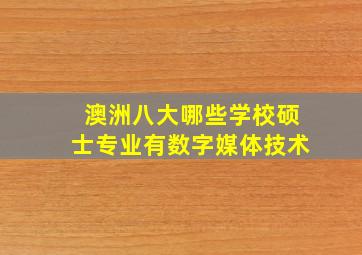 澳洲八大哪些学校硕士专业有数字媒体技术